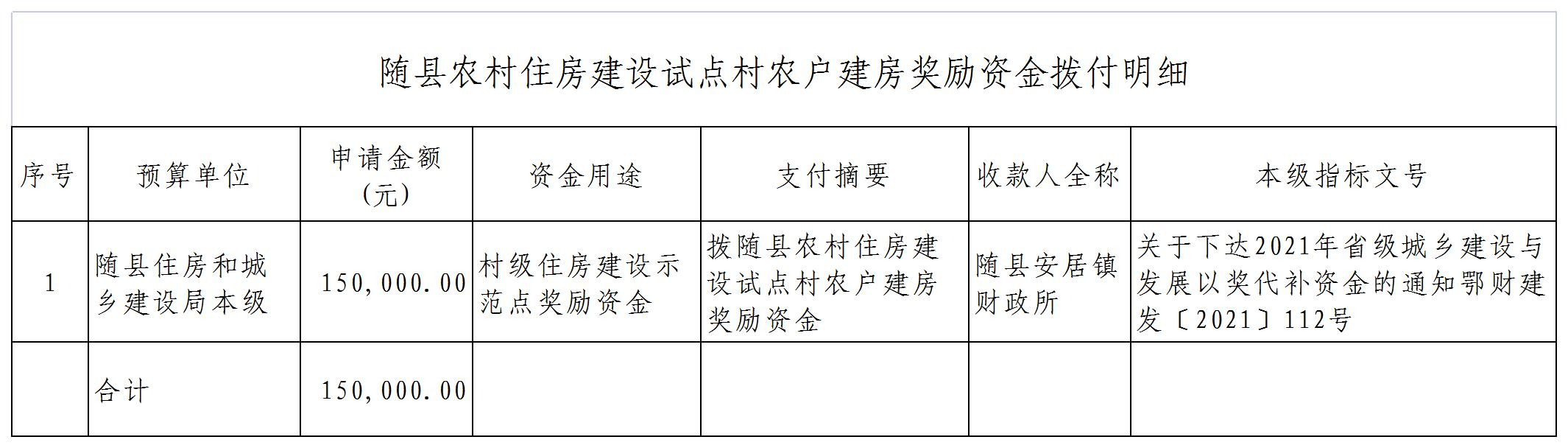 随县农村住房建设试点村农户建房奖励资金拨付明细

| 序号 | 预算单位 | 申请金额（元） | 资金用途 | 支付摘要 | 收款人全称 | 本级指标文号 |
|---|---|---|---|---|---|---|
| 1 | 随县住房和城乡建设局本级 | 150,000.00 | 村级住房建设示范点奖励资金 | 拨随县农村住房建设试点村农户建房奖励资金 | 随县安居镇财政所 | 关于下达2021年省级城乡建设与发展以奖代补资金的通知鄂财建发〔2021〕112号 |
|  | 合计 | 150,000.00 |  |  |  |  |